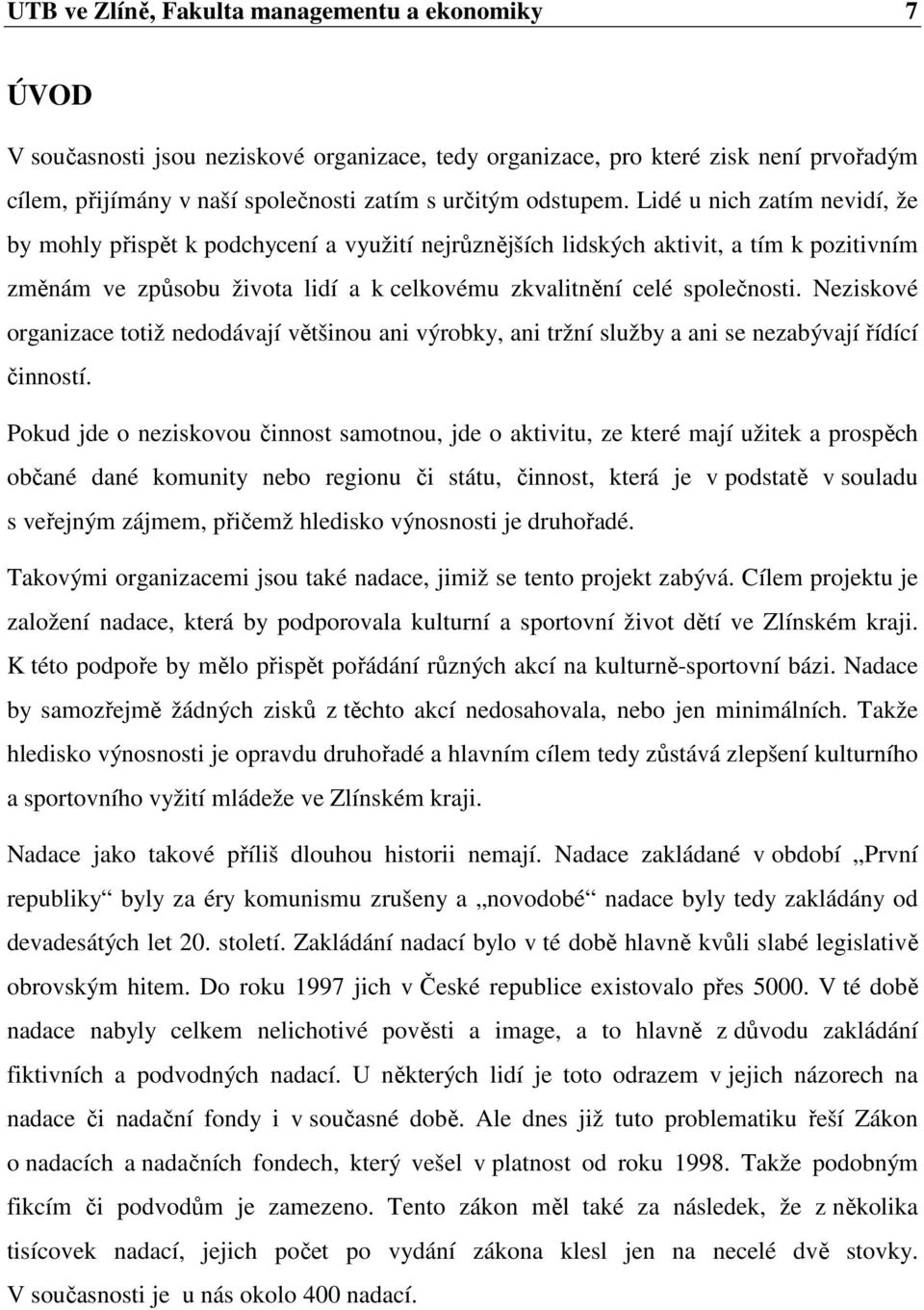 UTB ve Zlíně, Fakulta managementu a ekonomiky 7

ÚVOD

V současnosti jsou neziskové organizace, tedy organizace, pro které zisk není prvořadým cílem, přijímány v naší společnosti zatím s určitým odstupem. Lidé u nich zatím nevidí, že by mohly přispět k podchycení a využití nejrůznějších lidských aktivit, a tím k pozitivním změnám ve způsobu života lidí a k celkovému zkvalitnění celé společnosti. Neziskové organizace totiž nedodávají většinou ani výrobky, ani tržní služby a ani se nezabývají řídící činností.

Pokud jde o neziskovou činnost samotnou, jde o aktivitu, ze které mají užitek a prospěch občané dané komunity nebo regionu či státu, činnost, která je v podstatě v souladu s veřejným zájmem, přičemž hledisko výnosnosti je druhořadé.

Takovými organizacemi jsou také nadace, jimiž se tento projekt zabývá. Cílem projektu je založení nadace, která by podporovala kulturní a sportovní život dětí ve Zlínském kraji. K této podpoře by mělo přispět pořádání různých akcí na kulturně-sportovní bázi. Nadace by samozřejmě žádných zisků z těchto akcí nedosahovala, nebo jen minimálních. Takže hledisko výnosnosti je opravdu druhořadé a hlavním cílem tedy zůstává zlepšení kulturního a sportovního vyžití mládeže ve Zlínském kraji.

Nadace jako takové příliš dlouhou historii nemají. Nadace zakládané v období „První republiky“ byly za éry komunismu zrušeny a „novodobé“ nadace byly tedy zakládány od devadesátých let 20. století. Zakládání nadací bylo v té době hlavně kvůli slabé legislativě obrovským hitem. Do roku 1997 jich v České republice existovalo přes 5000. V té době nadace nabyly celkem nelichotivé pověsti a image, a to hlavně z důvodu zakládání fiktivních a podvodných nadací. U některých lidí je toto odrazem v jejich názorech na nadace či nadační fondy i v současné době. Ale dnes již tuto problematiku řeší Zákon o nadacích a nadačních fondech, který vešel v platnost od roku 1998. Takže podobným fikcím či podvodům je zamezeno. Tento zákon měl také za následek, že z několika tisícovek nadací, jejich počet po vydání zákona klesl jen na necelé dvě stovky. V současnosti je u nás okolo 400 nadací.